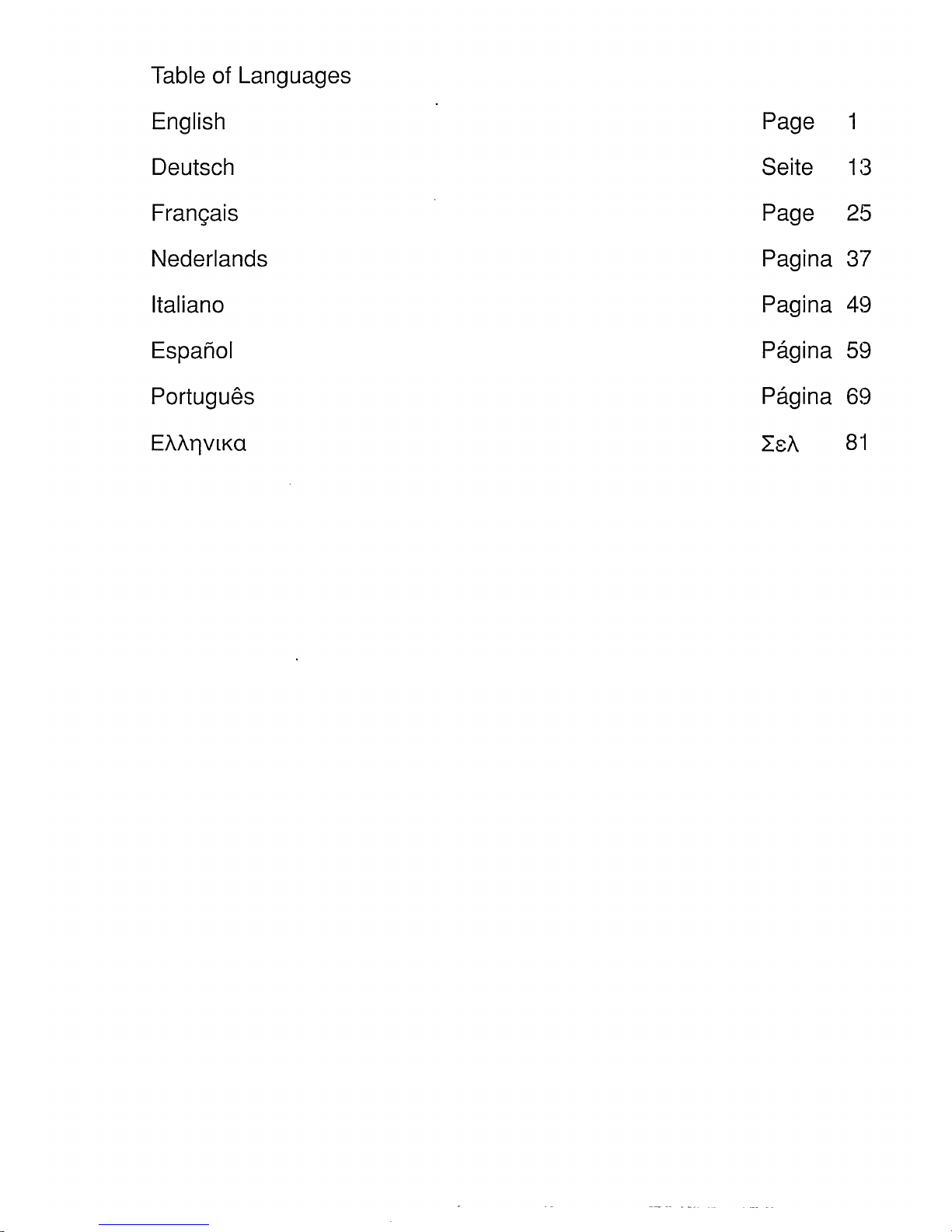 Table of Languages

English Page 1

Deutsch Seite 13

Français Page 25

Nederlands Pagina 37

Italiano Pagina 49

Español Página 59

Português Página 69

Ελληνικα Σελ 81